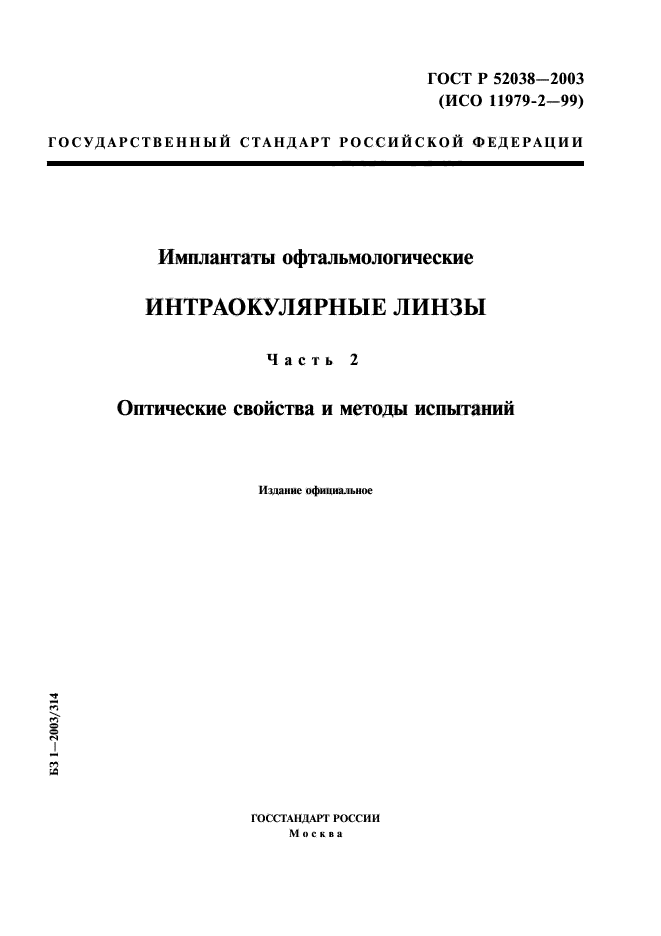 ГОСТ Р 52038—2003
(ИСО 11979-2—99)

ГОСУДАРСТВЕННЫЙ СТАНДАРТ РОССИЙСКОЙ ФЕДЕРАЦИИ

Имплантаты офтальмологические

ИНТРАОКУЛЯРНЫЕ ЛИНЗЫ

Часть 2

Оптические свойства и методы испытаний

Издание официальное

БЗ 1—2003/314

ГОССТАНДАРТ РОССИИ
Москва